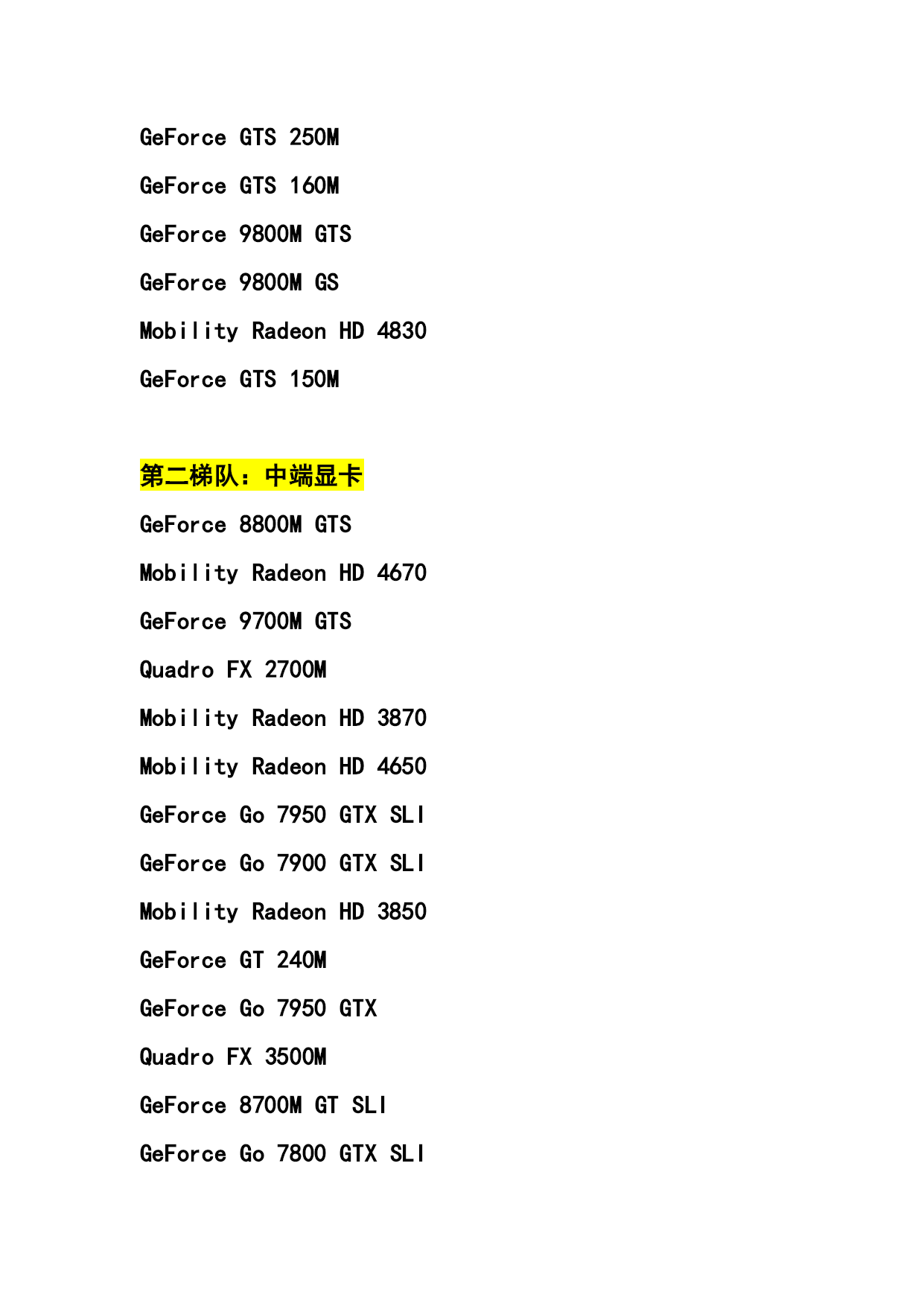 GeForce GTS 250M

GeForce GTS 160M

GeForce 9800M GTS

GeForce 9800M GS

Mobility Radeon HD 4830

GeForce GTS 150M

第二梯队：中端显卡

GeForce 8800M GTS

Mobility Radeon HD 4670

GeForce 9700M GTS

Quadro FX 2700M

Mobility Radeon HD 3870

Mobility Radeon HD 4650

GeForce Go 7950 GTX SLI

GeForce Go 7900 GTX SLI

Mobility Radeon HD 3850

GeForce GT 240M

GeForce Go 7950 GTX

Quadro FX 3500M

GeForce 8700M GT SLI

GeForce Go 7800 GTX SLI